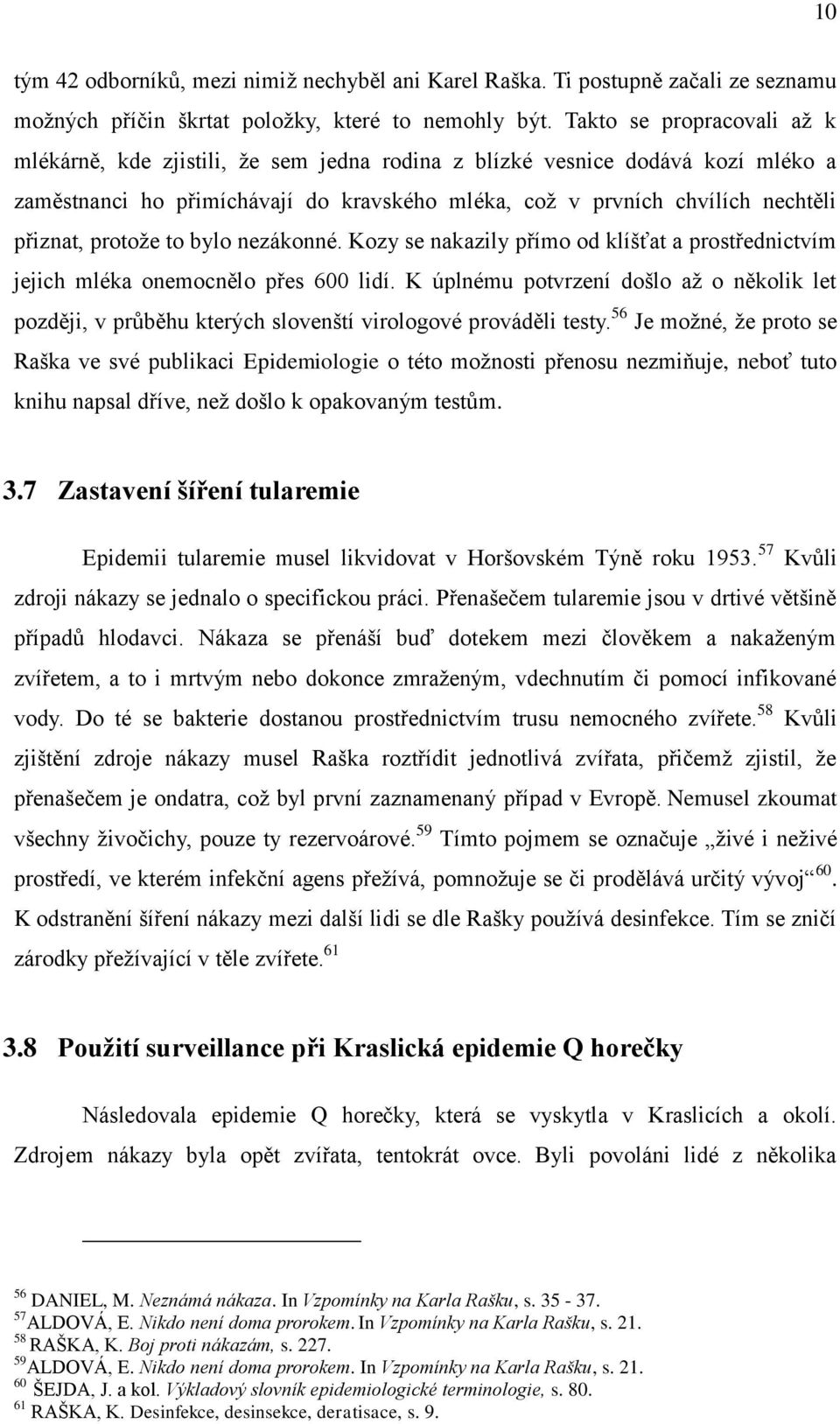 10

tým 42 odborníků, mezi nimiž nechyběl ani Karel Raška. Ti postupně začali ze seznamu možných příčin škrtat položky, které to nemohly být. Takto se propracovali až k mlékárně, kde zjistili, že sem jedna rodina z blízké vesnice dodává kozí mléko a zaměstnanci ho přimíchávají do kravského mléka, což v prvních chvílích nechtěli přiznat, protože to bylo nezákonné. Kozy se nakazily přímo od klíšťat a prostřednictvím jejich mléka onemocnělo přes 600 lidí. K úplnému potvrzení došlo až o několik let později, v průběhu kterých slovenští virologové prováděli testy.$^{56}$ Je možné, že proto se Raška ve své publikaci Epidemiologie o této možnosti přenosu nezmiňuje, neboť tuto knihu napsal dříve, než došlo k opakovaným testům.

3.7 Zastavení šíření tularemie

Epidemii tularemie musel likvidovat v Horšovském Týně roku 1953.$^{57}$ Kvůli zdroji nákazy se jednalo o specifickou práci. Přenašečem tularemie jsou v drtivé většině případů hlodavci. Nákaza se přenáší buď dotekem mezi člověkem a nakaženým zvířetem, a to i mrtvým nebo dokonce zmraženým, vdechnutím či pomocí infikované vody. Do té se bakterie dostanou prostřednictvím trusu nemocného zvířete.$^{58}$ Kvůli zjištění zdroje nákazy musel Raška roztřídit jednotlivá zvířata, přičemž zjistil, že přenašečem je ondatra, což byl první zaznamenaný případ v Evropě. Nemusel zkoumat všechny živočichy, pouze ty rezervoárové.$^{59}$ Tímto pojmem se označuje „živé i neživé prostředí, ve kterém infekční agens přežívá, pomnožuje se či prodělává určitý vývoj“$^{60}$. K odstranění šíření nákazy mezi další lidi se dle Rašky používá desinfekce. Tím se zničí zárodky přežívající v těle zvířete.$^{61}$

3.8 Použití surveillance při Kraslická epidemie Q horečky

Následovala epidemie Q horečky, která se vyskytla v Kraslicích a okolí. Zdrojem nákazy byla opět zvířata, tentokrát ovce. Byli povoláni lidé z několika

$^{56}$ DANIEL, M. Neznámá nákaza. In Vzpomínky na Karla Rašku, s. 35 - 37.
$^{57}$ALDOVÁ, E. Nikdo není doma prorokem. In Vzpomínky na Karla Rašku, s. 21.
$^{58}$ RAŠKA, K. Boj proti nákazám, s. 227.
$^{59}$ALDOVÁ, E. Nikdo není doma prorokem. In Vzpomínky na Karla Rašku, s. 21.
$^{60}$ ŠEJDA, J. a kol. Výkladový slovník epidemiologické terminologie, s. 80.
$^{61}$ RAŠKA, K. Desinfekce, desinsekce, deratisace, s. 9.